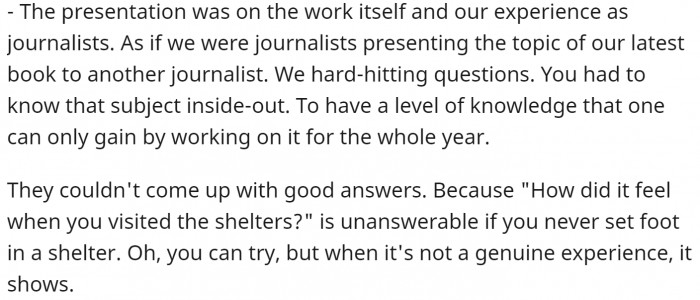 - The presentation was on the work itself and our experience as journalists. As if we were journalists presenting the topic of our latest book to another journalist. We hard-hitting questions. You had to know that subject inside-out. To have a level of knowledge that one can only gain by working on it for the whole year.

They couldn't come up with good answers. Because "How did it feel when you visited the shelters?" is unanswerable if you never set foot in a shelter. Oh, you can try, but when it's not a genuine experience, it shows.